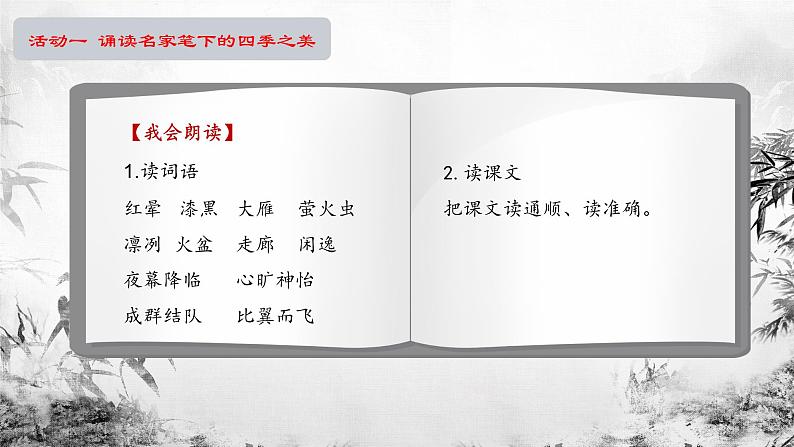 活动一 诵读名家笔下的四季之美

【我会朗读】

1.读词语

红晕 漆黑 大雁 萤火虫

凛冽 火盆 走廊 闲逸

夜幕降临 心旷神怡

成群结队 比翼而飞

2. 读课文

把课文读通顺、读准确。